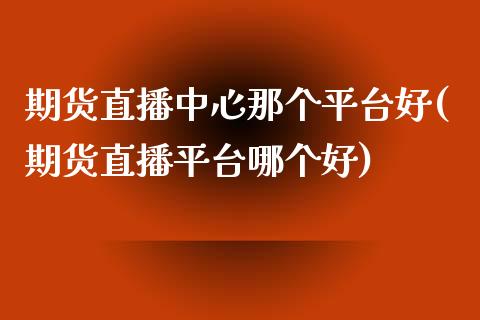 期货直播中心那个平台好(期货直播平台哪个好)